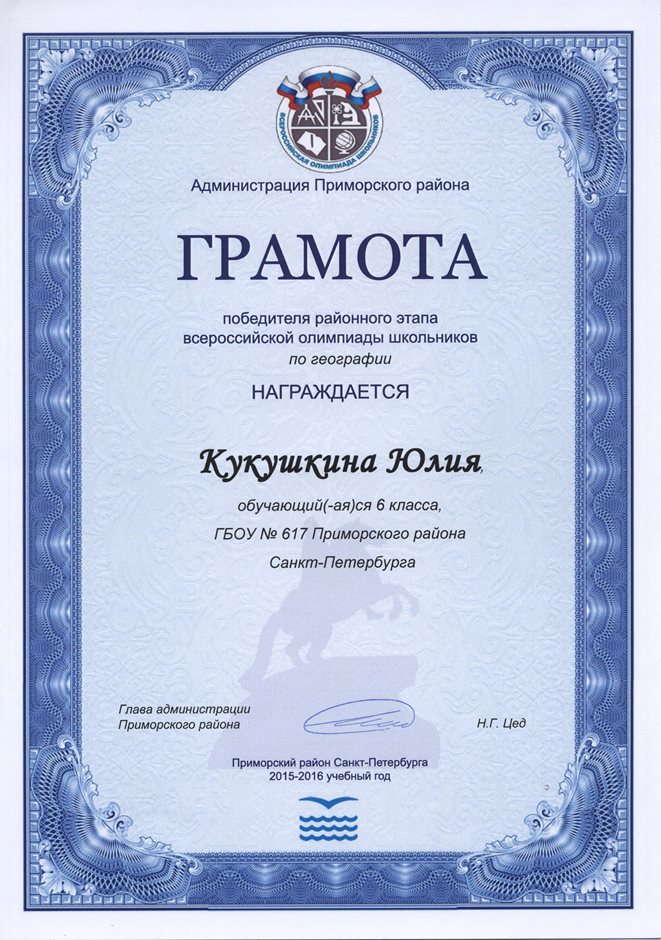 ВСЕРОССИЙСКАЯ ОЛИМПИАДА ШКОЛЬНИКОВ

Администрация Приморского района

ГРАМОТА

победителя районного этапа всероссийской олимпиады школьников по географии

НАГРАЖДАЕТСЯ

Кукушкина Юлия,

обучающий(-ая)ся 6 класса,

ГБОУ № 617 Приморского района

Санкт-Петербурга

Глава администрации Приморского района

Н.Г. Цед

Приморский район Санкт-Петербурга
2015-2016 учебный год